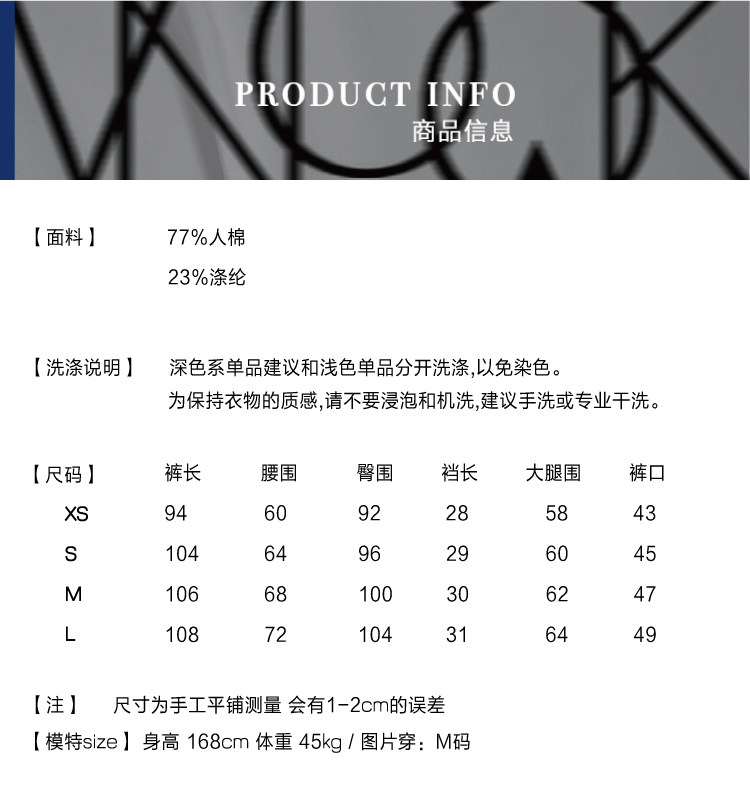 PRODUCT INFO
商品信息

【面料】 77%人棉
23%涤纶

【洗涤说明】 深色系单品建议和浅色单品分开洗涤,以免染色。
为保持衣物的质感,请不要浸泡和机洗,建议手洗或专业干洗。

| 【尺码】 | 裤长 | 腰围 | 臀围 | 裆长 | 大腿围 | 裤口 |
|---|---|---|---|---|---|---|
| XS | 94 | 60 | 92 | 28 | 58 | 43 |
| S | 104 | 64 | 96 | 29 | 60 | 45 |
| M | 106 | 68 | 100 | 30 | 62 | 47 |
| L | 108 | 72 | 104 | 31 | 64 | 49 |

【注】 尺寸为手工平铺测量 会有1-2cm的误差
【模特size】身高 168cm 体重 45kg / 图片穿：M码